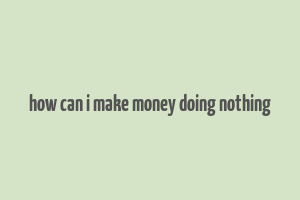 how can i make money doing nothing